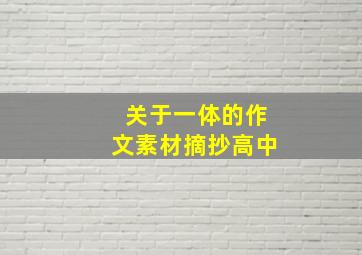 关于一体的作文素材摘抄高中